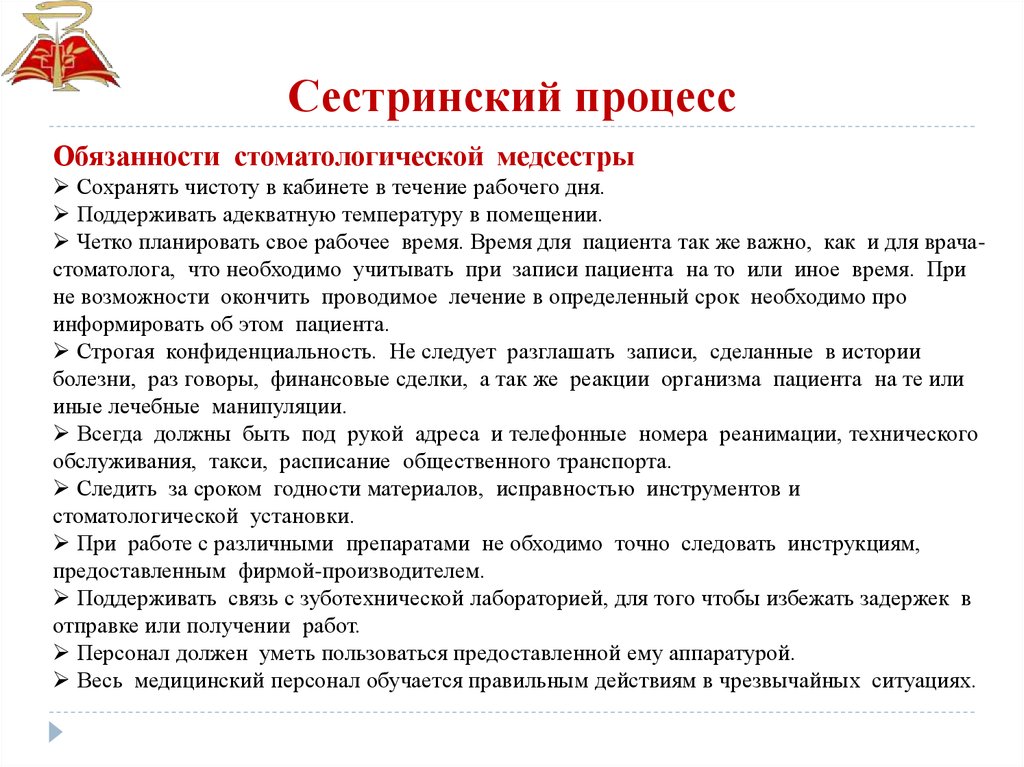 Сестринский процесс

Обязанности стоматологической медсестры
➢ Сохранять чистоту в кабинете в течение рабочего дня.
➢ Поддерживать адекватную температуру в помещении.
➢ Четко планировать свое рабочее время. Время для пациента так же важно, как и для врача-стоматолога, что необходимо учитывать при записи пациента на то или иное время. При не возможности окончить проводимое лечение в определенный срок необходимо про информировать об этом пациента.
➢ Строгая конфиденциальность. Не следует разглашать записи, сделанные в истории болезни, раз говоры, финансовые сделки, а так же реакции организма пациента на те или иные лечебные манипуляции.
➢ Всегда должны быть под рукой адреса и телефонные номера реанимации, технического обслуживания, такси, расписание общественного транспорта.
➢ Следить за сроком годности материалов, исправностью инструментов и стоматологической установки.
➢ При работе с различными препаратами не обходимо точно следовать инструкциям, предоставленным фирмой-производителем.
➢ Поддерживать связь с зуботехнической лабораторией, для того чтобы избежать задержек в отправке или получении работ.
➢ Персонал должен уметь пользоваться предоставленной ему аппаратурой.
➢ Весь медицинский персонал обучается правильным действиям в чрезвычайных ситуациях.